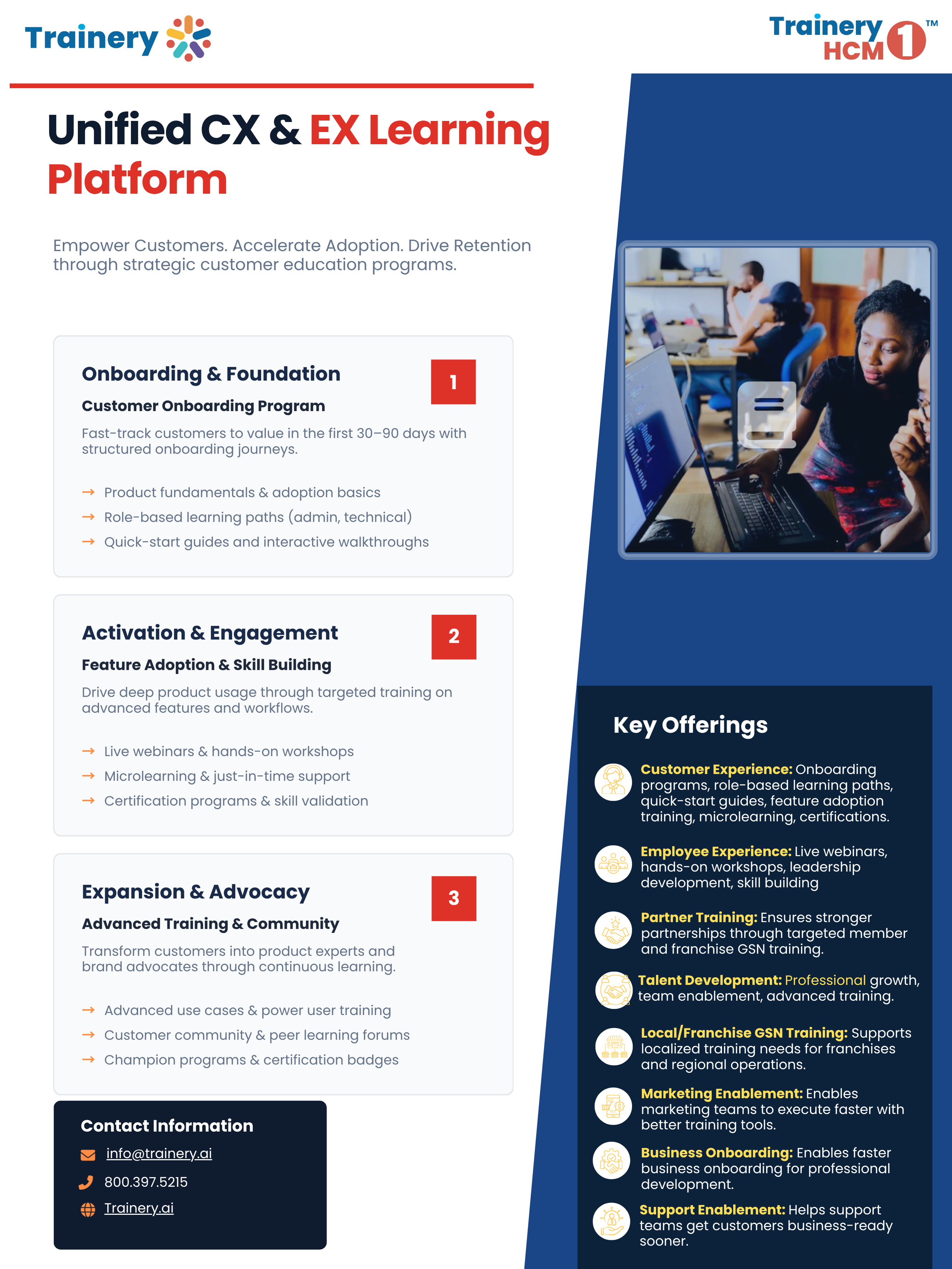 Trainery

Trainery HCM 1 ™

Unified CX & EX Learning Platform

Empower Customers. Accelerate Adoption. Drive Retention through strategic customer education programs.

Onboarding & Foundation

1

Customer Onboarding Program

Fast-track customers to value in the first 30–90 days with structured onboarding journeys.

→ Product fundamentals & adoption basics
→ Role-based learning paths (admin, technical)
→ Quick-start guides and interactive walkthroughs

Activation & Engagement

2

Feature Adoption & Skill Building

Drive deep product usage through targeted training on advanced features and workflows.

→ Live webinars & hands-on workshops
→ Microlearning & just-in-time support
→ Certification programs & skill validation

Expansion & Advocacy

3

Advanced Training & Community

Transform customers into product experts and brand advocates through continuous learning.

→ Advanced use cases & power user training
→ Customer community & peer learning forums
→ Champion programs & certification badges

Contact Information

info@trainery.ai
800.397.5215
Trainery.ai

Key Offerings

Customer Experience: Onboarding programs, role-based learning paths, quick-start guides, feature adoption training, microlearning, certifications.

Employee Experience: Live webinars, hands-on workshops, leadership development, skill building

Partner Training: Ensures stronger partnerships through targeted member and franchise GSN training.

Talent Development: Professional growth, team enablement, advanced training.

Local/Franchise GSN Training: Supports localized training needs for franchises and regional operations.

Marketing Enablement: Enables marketing teams to execute faster with better training tools.

Business Onboarding: Enables faster business onboarding for professional development.

Support Enablement: Helps support teams get customers business-ready sooner.